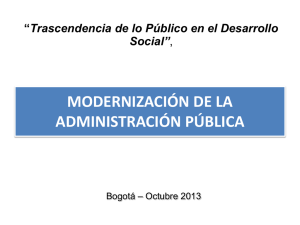 “Trascendencia de lo Público en el Desarrollo Social”,

MODERNIZACIÓN DE LA ADMINISTRACIÓN PÚBLICA

Bogotá – Octubre 2013